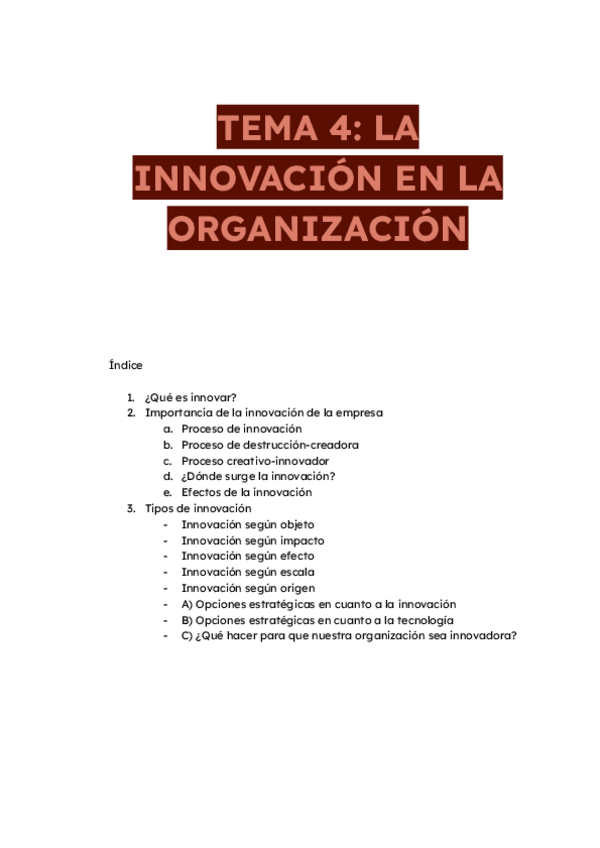 TEMA 4: LA INNOVACIÓN EN LA ORGANIZACIÓN

Índice

1. ¿Qué es innovar?
2. Importancia de la innovación de la empresa
   a. Proceso de innovación
   b. Proceso de destrucción-creadora
   c. Proceso creativo-innovador
   d. ¿Dónde surge la innovación?
   e. Efectos de la innovación
3. Tipos de innovación
   - Innovación según objeto
   - Innovación según impacto
   - Innovación según efecto
   - Innovación según escala
   - Innovación según origen
   - A) Opciones estratégicas en cuanto a la innovación
   - B) Opciones estratégicas en cuanto a la tecnología
   - C) ¿Qué hacer para que nuestra organización sea innovadora?